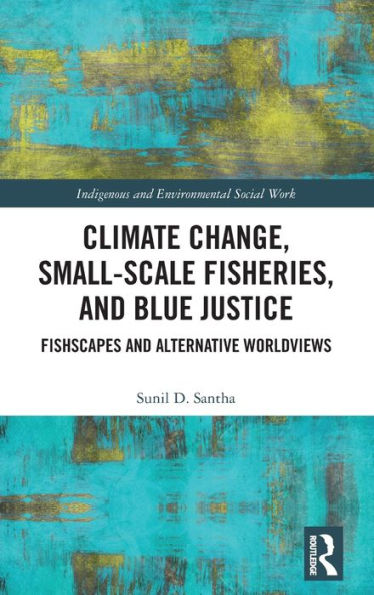 Indigenous and Environmental Social Work

CLIMATE CHANGE, SMALL-SCALE FISHERIES, AND BLUE JUSTICE

FISHSCAPES AND ALTERNATIVE WORLDVIEWS

Sunil D. Santha

ROUTLEDGE